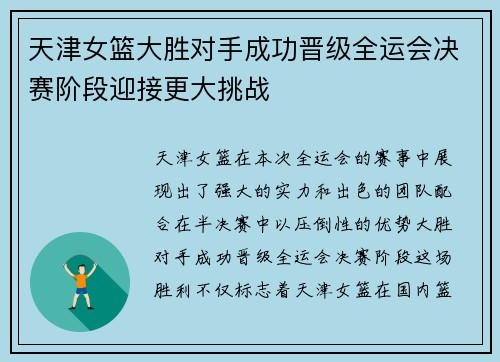 天津女篮大胜对手成功晋级全运会决赛阶段迎接更大挑战

天津女篮在本次全运会的赛事中展现出了强大的实力和出色的团队配合在半决赛中以压倒性的优势大胜对手成功晋级全运会决赛阶段这场胜利不仅标志着天津女篮在国内篮